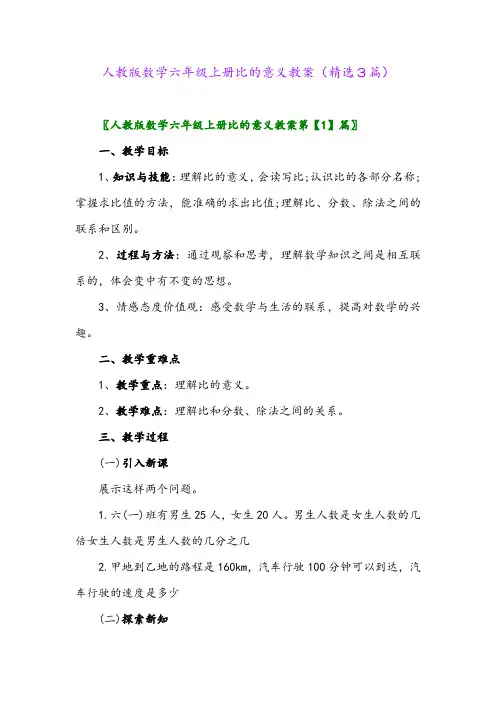 人教版数学六年级上册比的意义教案（精选3篇）

〖人教版数学六年级上册比的意义教案第【1】篇〗

一、教学目标

1、知识与技能：理解比的意义，会读写比;认识比的各部分名称;掌握求比值的方法，能准确的求出比值;理解比、分数、除法之间的联系和区别。

2、过程与方法：通过观察和思考，理解数学知识之间是相互联系的，体会变中有不变的思想。

3、情感态度价值观：感受数学与生活的联系，提高对数学的兴趣。

二、教学重难点

1、教学重点：理解比的意义。

2、教学难点：理解比和分数、除法之间的关系。

三、教学过程

(一)引入新课

展示这样两个问题。

1.六(一)班有男生25人，女生20人。男生人数是女生人数的几倍女生人数是男生人数的几分之几

2.甲地到乙地的路程是160km，汽车行驶100分钟可以到达，汽车行驶的速度是多少

(二)探索新知